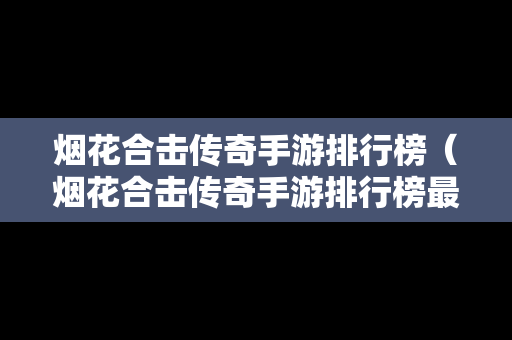 烟花合击传奇手游排行榜（烟花合击传奇手游排行榜最